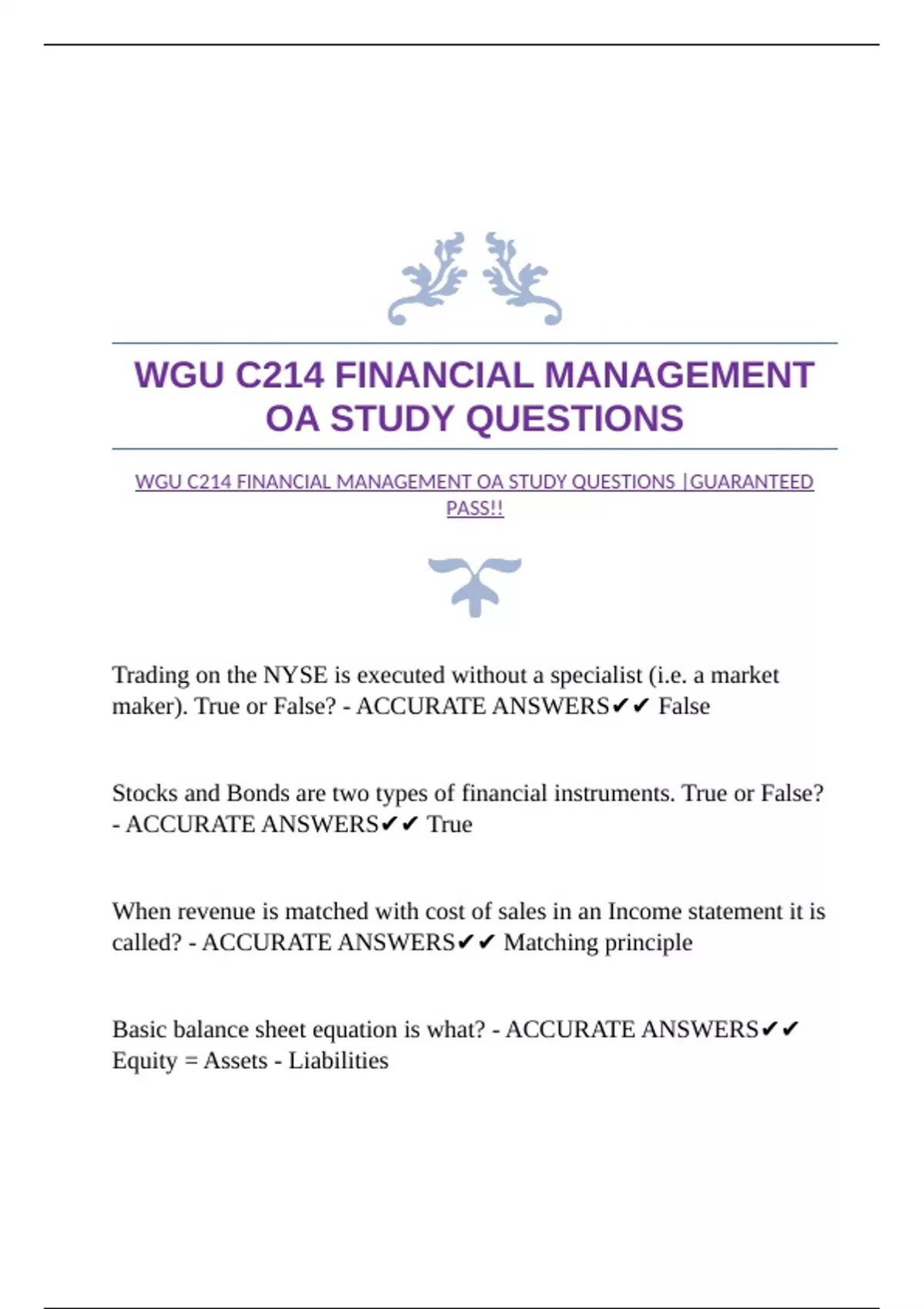 WGU C214 FINANCIAL MANAGEMENT OA STUDY QUESTIONS

WGU C214 FINANCIAL MANAGEMENT OA STUDY QUESTIONS |GUARANTEED PASS!!

Trading on the NYSE is executed without a specialist (i.e. a market maker). True or False? - ACCURATE ANSWERS✔✔ False

Stocks and Bonds are two types of financial instruments. True or False? - ACCURATE ANSWERS✔✔ True

When revenue is matched with cost of sales in an Income statement it is called? - ACCURATE ANSWERS✔✔ Matching principle

Basic balance sheet equation is what? - ACCURATE ANSWERS✔✔ Equity = Assets - Liabilities